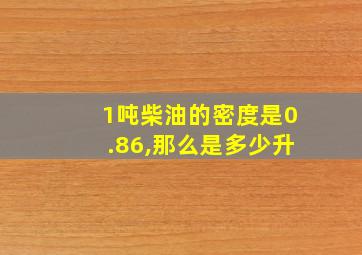 1吨柴油的密度是0.86,那么是多少升